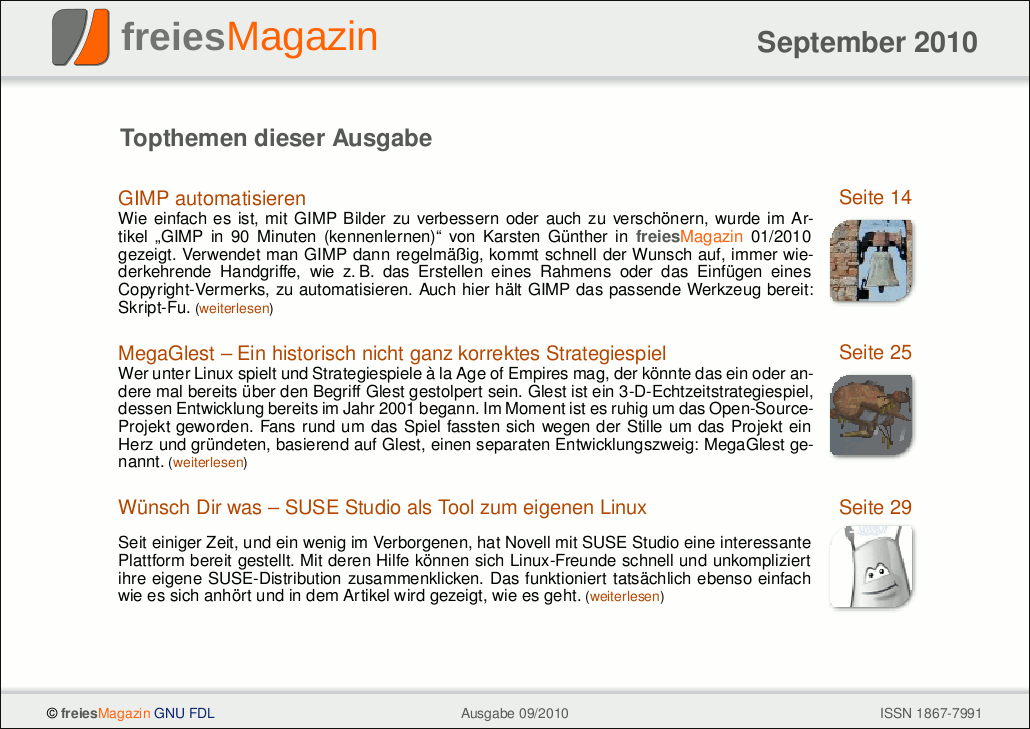 freiesMagazin

September 2010

Topthemen dieser Ausgabe

GIMP automatisieren

Seite 14

Wie einfach es ist, mit GIMP Bilder zu verbessern oder auch zu verschönern, wurde im Artikel „GIMP in 90 Minuten (kennenlernen)“ von Karsten Günther in freiesMagazin 01/2010 gezeigt. Verwendet man GIMP dann regelmäßig, kommt schnell der Wunsch auf, immer wiederkehrende Handgriffe, wie z. B. das Erstellen eines Rahmens oder das Einfügen eines Copyright-Vermerks, zu automatisieren. Auch hier hält GIMP das passende Werkzeug bereit: Skript-Fu. (weiterlesen)

MegaGlest – Ein historisch nicht ganz korrektes Strategiespiel

Seite 25

Wer unter Linux spielt und Strategiespiele à la Age of Empires mag, der könnte das ein oder andere mal bereits über den Begriff Glest gestolpert sein. Glest ist ein 3-D-Echtzeitstrategiespiel, dessen Entwicklung bereits im Jahr 2001 begann. Im Moment ist es ruhig um das Open-Source-Projekt geworden. Fans rund um das Spiel fassten sich wegen der Stille um das Projekt ein Herz und gründeten, basierend auf Glest, einen separaten Entwicklungszweig: MegaGlest genannt. (weiterlesen)

Wünsch Dir was – SUSE Studio als Tool zum eigenen Linux

Seite 29

Seit einiger Zeit, und ein wenig im Verborgenen, hat Novell mit SUSE Studio eine interessante Plattform bereit gestellt. Mit deren Hilfe können sich Linux-Freunde schnell und unkompliziert ihre eigene SUSE-Distribution zusammenklicken. Das funktioniert tatsächlich ebenso einfach wie es sich anhört und in dem Artikel wird gezeigt, wie es geht. (weiterlesen)

© freiesMagazin GNU FDL

Ausgabe 09/2010

ISSN 1867-7991